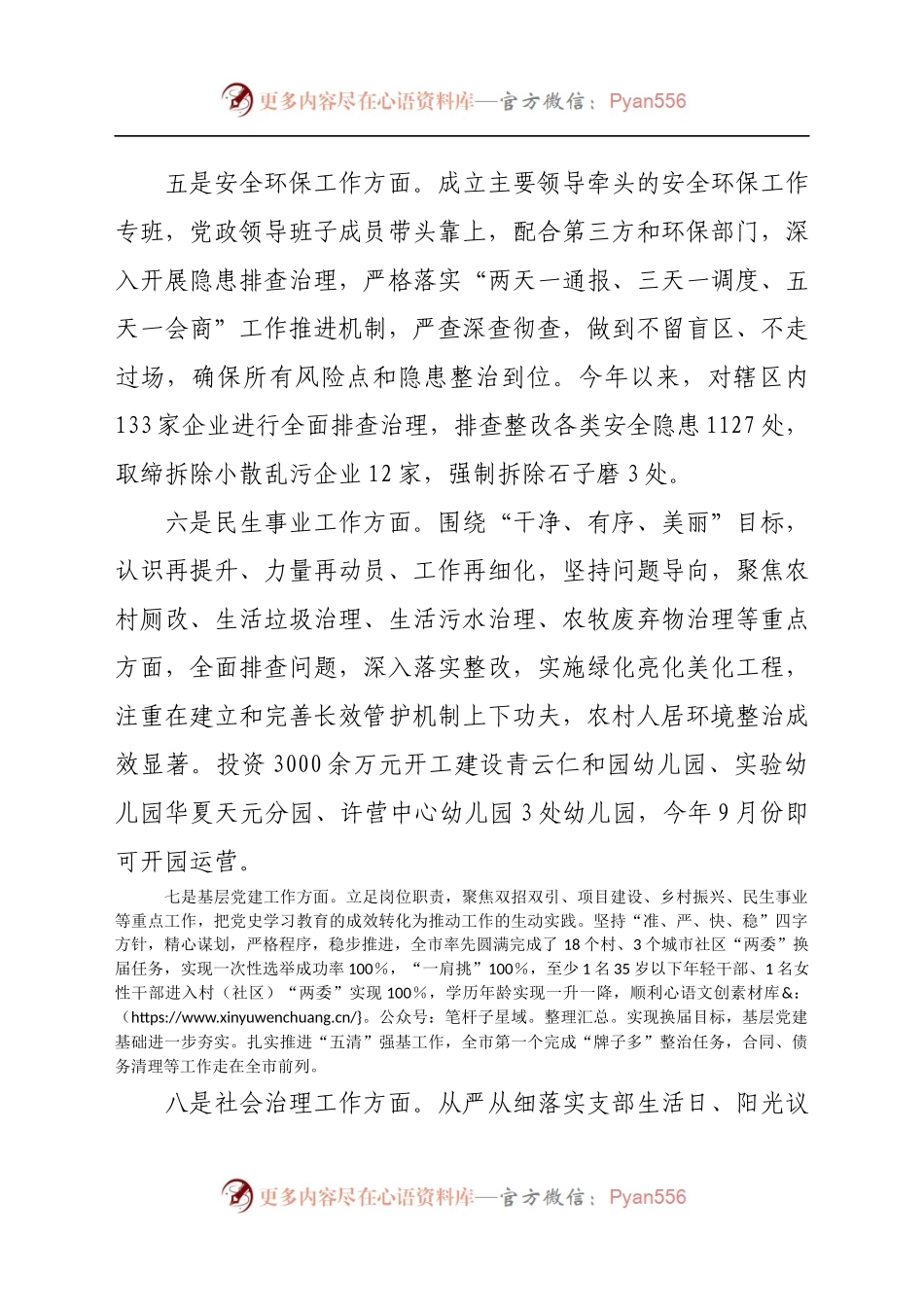 更多内容尽在心语资料库—官方微信：Pyan556

五是安全环保工作方面。成立主要领导牵头的安全环保工作专班，党政领导班子成员带头靠上，配合第三方和环保部门，深入开展隐患排查治理，严格落实“两天一通报、三天一调度、五天一会商”工作推进机制，严查深查彻查，做到不留盲区、不走过场，确保所有风险点和隐患整治到位。今年以来，对辖区内133家企业进行全面排查治理，排查整改各类安全隐患1127处，取缔拆除小散乱污企业12家，强制拆除石子磨3处。

六是民生事业工作方面。围绕“干净、有序、美丽”目标，认识再提升、力量再动员、工作再细化，坚持问题导向，聚焦农村厕改、生活垃圾治理、生活污水治理、农牧废弃物治理等重点方面，全面排查问题，深入落实整改，实施绿化亮化美化工程，注重在建立和完善长效管护机制上下功夫，农村人居环境整治成效显著。投资3000余万元开工建设青云仁和园幼儿园、实验幼儿园华夏天元分园、许营中心幼儿园3处幼儿园，今年9月份即可开园运营。

七是基层党建工作方面。立足岗位职责，聚焦双招双引、项目建设、乡村振兴、民生事业等重点工作，把党史学习教育的成效转化为推动工作的生动实践。坚持“准、严、快、稳”四字方针，精心谋划，严格程序，稳步推进，全市率先圆满完成了18个村、3个城市社区“两委”换届任务，实现一次性选举成功率100%，“一肩挑”100%，至少1名35岁以下年轻干部、1名女性干部进入村（社区）“两委”实现100%，学历年龄实现一升一降，顺利心语文创素材库&：（https://www.xinyuwenchuang.cn/}。公众号：笔杆子星域。整理汇总。实现换届目标，基层党建基础进一步夯实。扎实推进“五清”强基工作，全市第一个完成“牌子多”整治任务，合同、债务清理等工作走在全市前列。

八是社会治理工作方面。从严从细落实支部生活日、阳光议

更多内容尽在心语资料库—官方微信：Pyan556